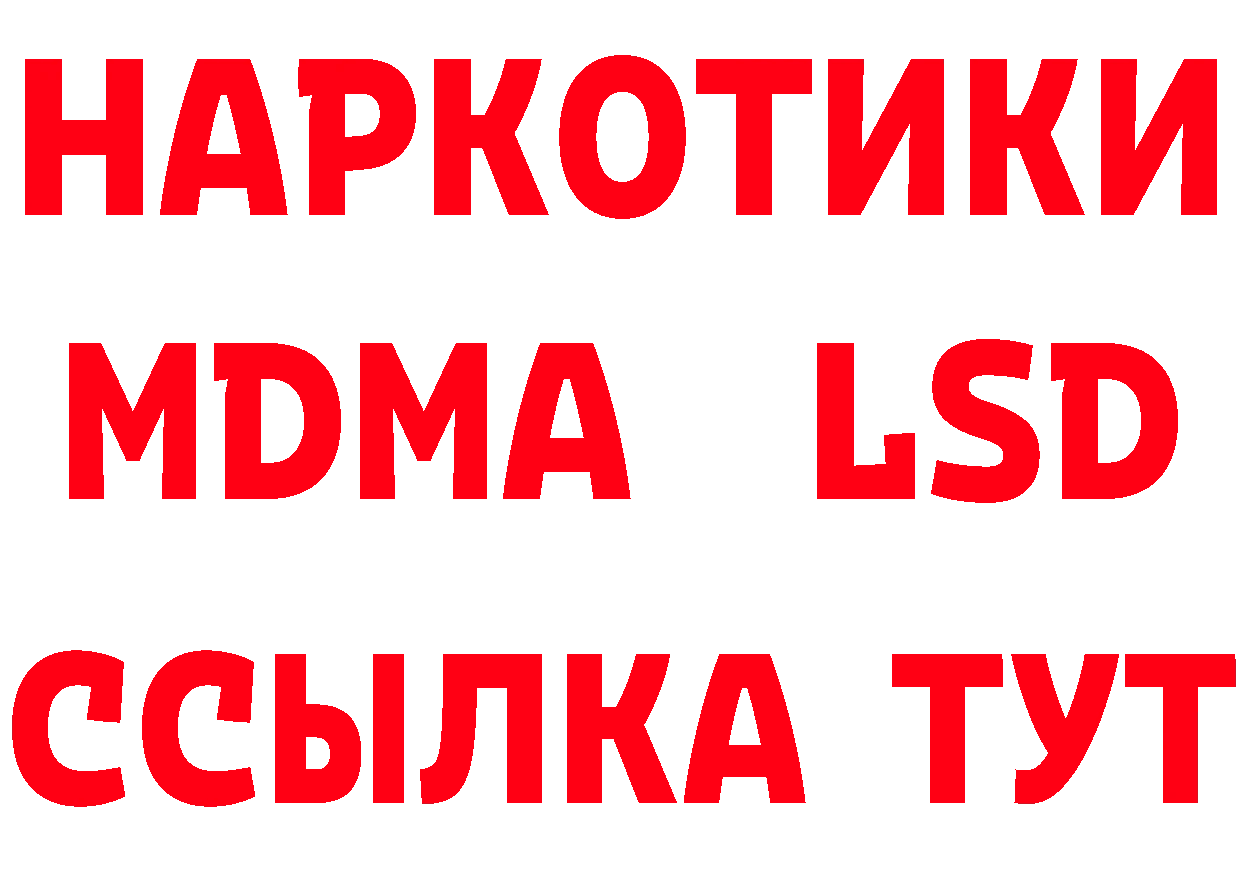 НАРКОТИКИ
MDMA LSD
ССЫЛКА ТУТ